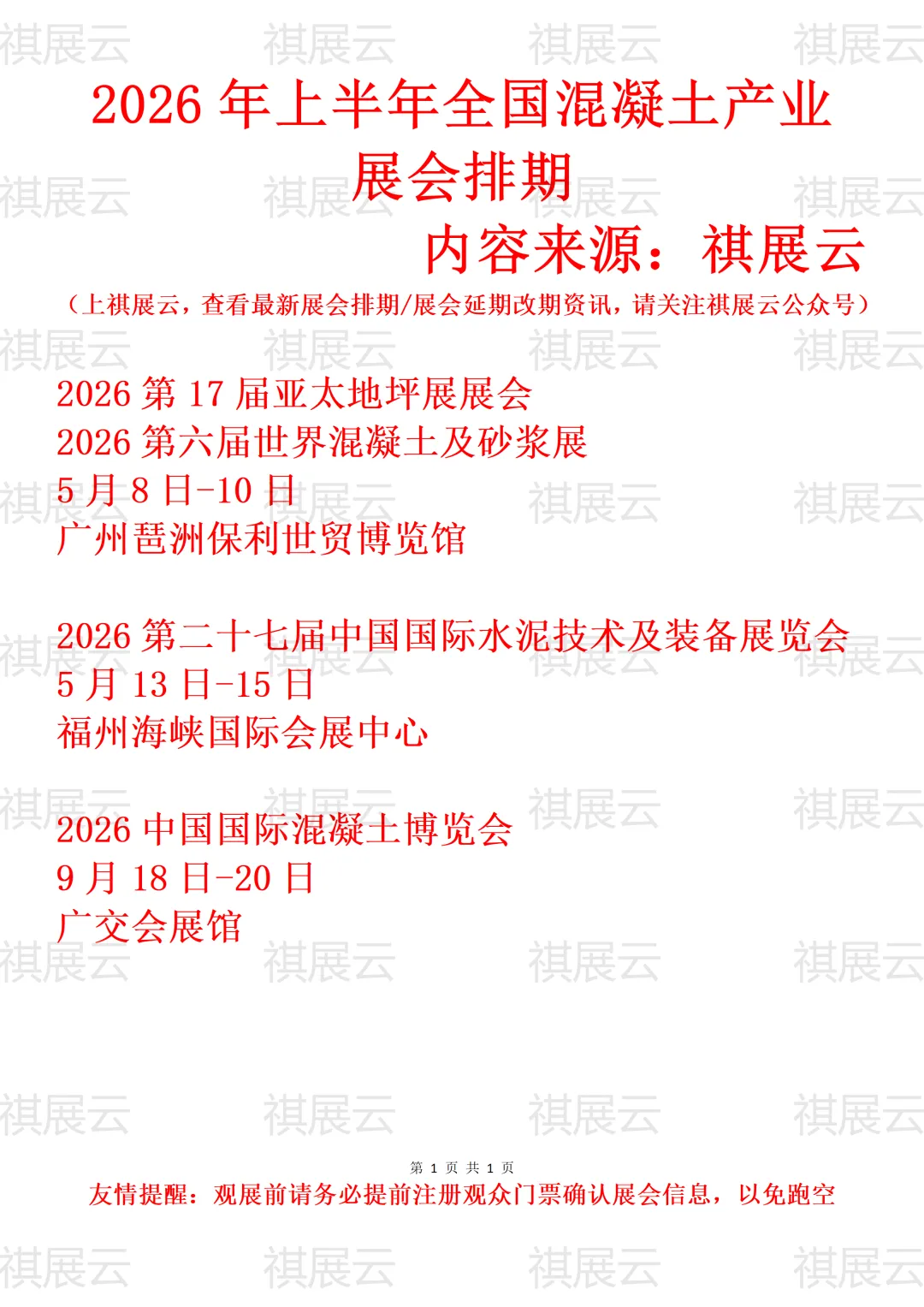 2026年上半年全国混凝土产业展会排期

内容来源：祺展云

（上祺展云，查看最新展会排期/展会延期改期资讯，请关注祺展云公众号）

2026第17届亚太地坪展展会
2026第六届世界混凝土及砂浆展
5月8日-10日
广州琶洲保利世贸博览馆

2026第二十七届中国国际水泥技术及装备展览会
5月13日-15日
福州海峡国际会展中心

2026中国国际混凝土博览会
9月18日-20日
广交会展馆

第1页 共1页

友情提醒：观展前请务必提前注册观众门票确认展会信息，以免跑空

祺展云